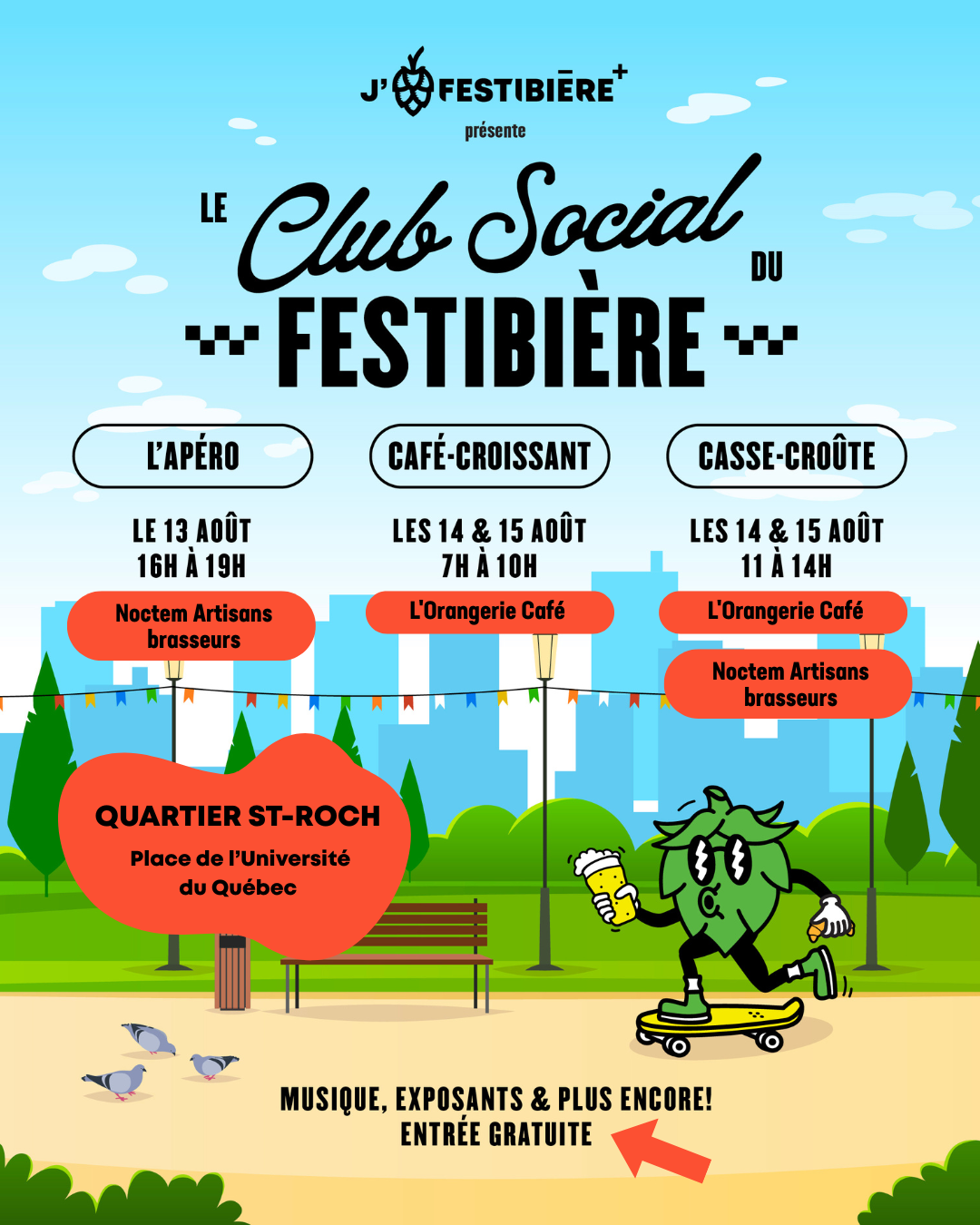 J'FESTIBIĒRE+

présente

LE Club Social DU FESTIBIÈRE

L'APÉRO

LE 13 AOÛT
16H À 19H

Noctem Artisans brasseurs

CAFÉ-CROISSANT

LES 14 & 15 AOÛT
7H À 10H

L'Orangerie Café

CASSE-CROÛTE

LES 14 & 15 AOÛT
11 À 14H

L'Orangerie Café

Noctem Artisans brasseurs

QUARTIER ST-ROCH

Place de l'Université du Québec

MUSIQUE, EXPOSANTS & PLUS ENCORE!
ENTRÉE GRATUITE